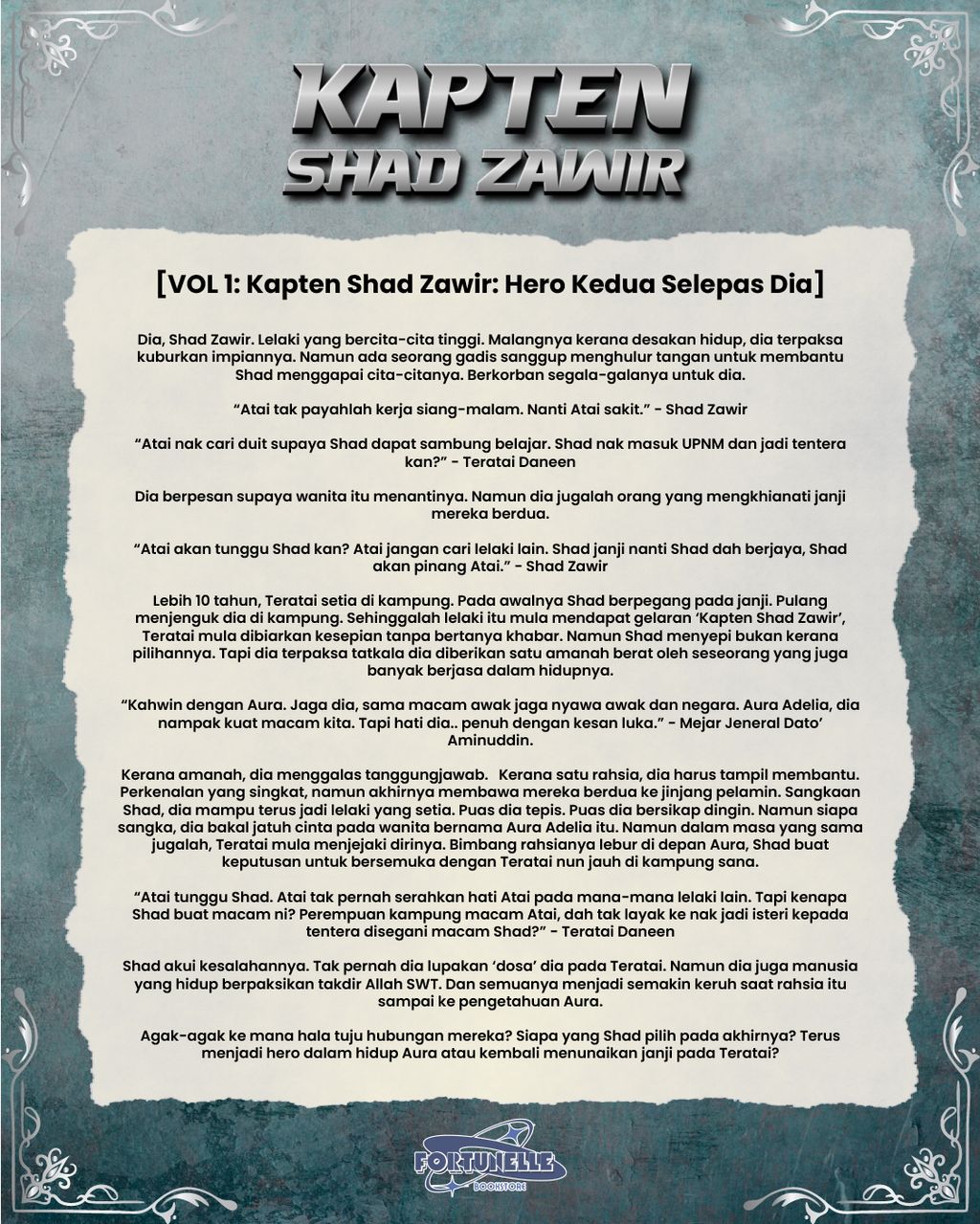 KAPTEN SHAD ZAWIR

[VOL 1: Kapten Shad Zawir: Hero Kedua Selepas Dia]

Dia, Shad Zawir. Lelaki yang bercita-cita tinggi. Malangnya kerana desakan hidup, dia terpaksa kuburkan impiannya. Namun ada seorang gadis sanggup menghulur tangan untuk membantu Shad menggapai cita-citanya. Berkorban segala-galanya untuk dia.

“Atai tak payahlah kerja siang-malam. Nanti Atai sakit.” - Shad Zawir

“Atai nak cari duit supaya Shad dapat sambung belajar. Shad nak masuk UPNM dan jadi tentera kan?” - Teratai Daneen

Dia berpesan supaya wanita itu menantinya. Namun dia jugalah orang yang mengkhianati janji mereka berdua.

“Atai akan tunggu Shad kan? Atai jangan cari lelaki lain. Shad janji nanti Shad dah berjaya, Shad akan pinang Atai.” - Shad Zawir

Lebih 10 tahun, Teratai setia di kampung. Pada awalnya Shad berpegang pada janji. Pulang menjenguk dia di kampung. Sehinggalah lelaki itu mula mendapat gelaran ‘Kapten Shad Zawir’, Teratai mula dibiarkan kesepian tanpa bertanya khabar. Namun Shad menyepi bukan kerana pilihannya. Tapi dia terpaksa tatkala dia diberikan satu amanah berat oleh seseorang yang juga banyak berjasa dalam hidupnya.

“Kahwin dengan Aura. Jaga dia, sama macam awak jaga nyawa awak dan negara. Aura Adelia, dia nampak kuat macam kita. Tapi hati dia.. penuh dengan kesan luka.” - Mejar Jeneral Dato’ Aminuddin.

Kerana amanah, dia menggalas tanggungjawab. Kerana satu rahsia, dia harus tampil membantu. Perkenalan yang singkat, namun akhirnya membawa mereka berdua ke jinjang pelamin. Sangkaan Shad, dia mampu terus jadi lelaki yang setia. Puas dia tepis. Puas dia bersikap dingin. Namun siapa sangka, dia bakal jatuh cinta pada wanita bernama Aura Adelia itu. Namun dalam masa yang sama jugalah, Teratai mula menjejaki dirinya. Bimbang rahsianya lebur di depan Aura, Shad buat keputusan untuk bersemuka dengan Teratai nun jauh di kampung sana.

“Atai tunggu Shad. Atai tak pernah serahkan hati Atai pada mana-mana lelaki lain. Tapi kenapa Shad buat macam ni? Perempuan kampung macam Atai, dah tak layak ke nak jadi isteri kepada tentera disegani macam Shad?” - Teratai Daneen

Shad akui kesalahannya. Tak pernah dia lupakan ‘dosa’ dia pada Teratai. Namun dia juga manusia yang hidup berpaksikan takdir Allah SWT. Dan semuanya menjadi semakin keruh saat rahsia itu sampai ke pengetahuan Aura.

Agak-agak ke mana hala tuju hubungan mereka? Siapa yang Shad pilih pada akhirnya? Terus menjadi hero dalam hidup Aura atau kembali menunaikan janji pada Teratai?

FORTUNELLE
BOOKSTORE